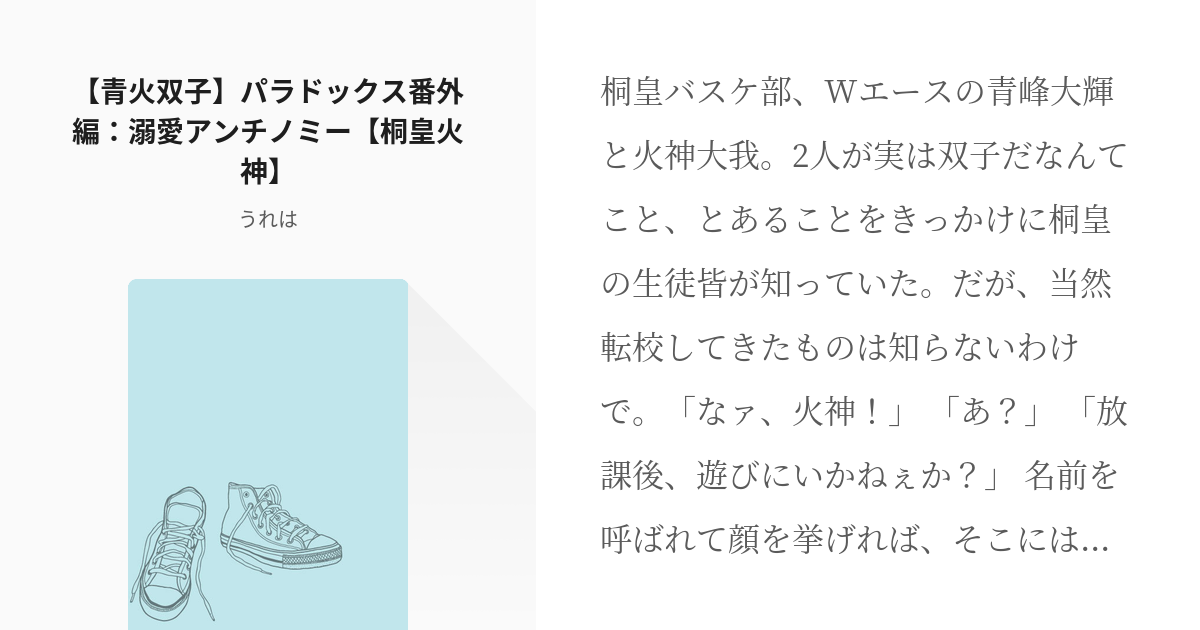 【青火双子】パラドックス番外編：溺愛アンチノミー【桐皇火神】

うれは

桐皇バスケ部、Wエースの青峰大輝と火神大我。2人が実は双子だなんてこと、とあることをきっかけに桐皇の生徒皆が知っていた。だが、当然転校してきたものは知らないわけで。「なァ、火神！」 「あ？」 「放課後、遊びにいかねぇか？」 名前を呼ばれて顔を挙げれば、そこには…